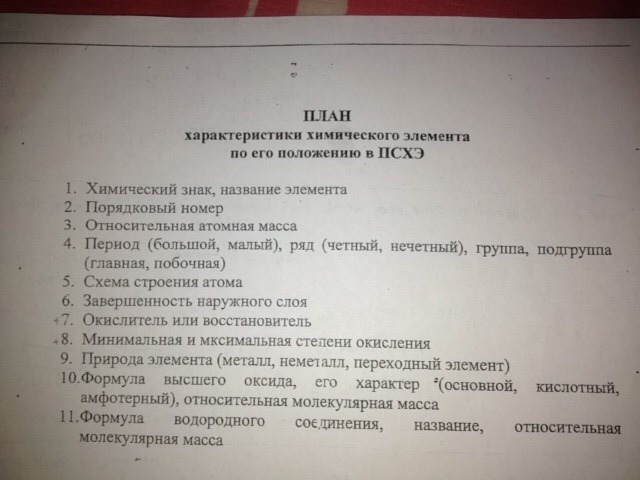 ПЛАН
характеристики химического элемента
по его положению в ПСХЭ

1. Химический знак, название элемента
2. Порядковый номер
3. Относительная атомная масса
4. Период (большой, малый), ряд (четный, нечетный), группа, подгруппа (главная, побочная)
5. Схема строения атома
6. Завершенность наружного слоя
7. Окислитель или восстановитель
8. Минимальная и мксимальная степени окисления
9. Природа элемента (металл, неметалл, переходный элемент)
10.Формула высшего оксида, его характер (основной, кислотный, амфотерный), относительная молекулярная масса
11.Формула водородного соединения, название, относительная молекулярная масса